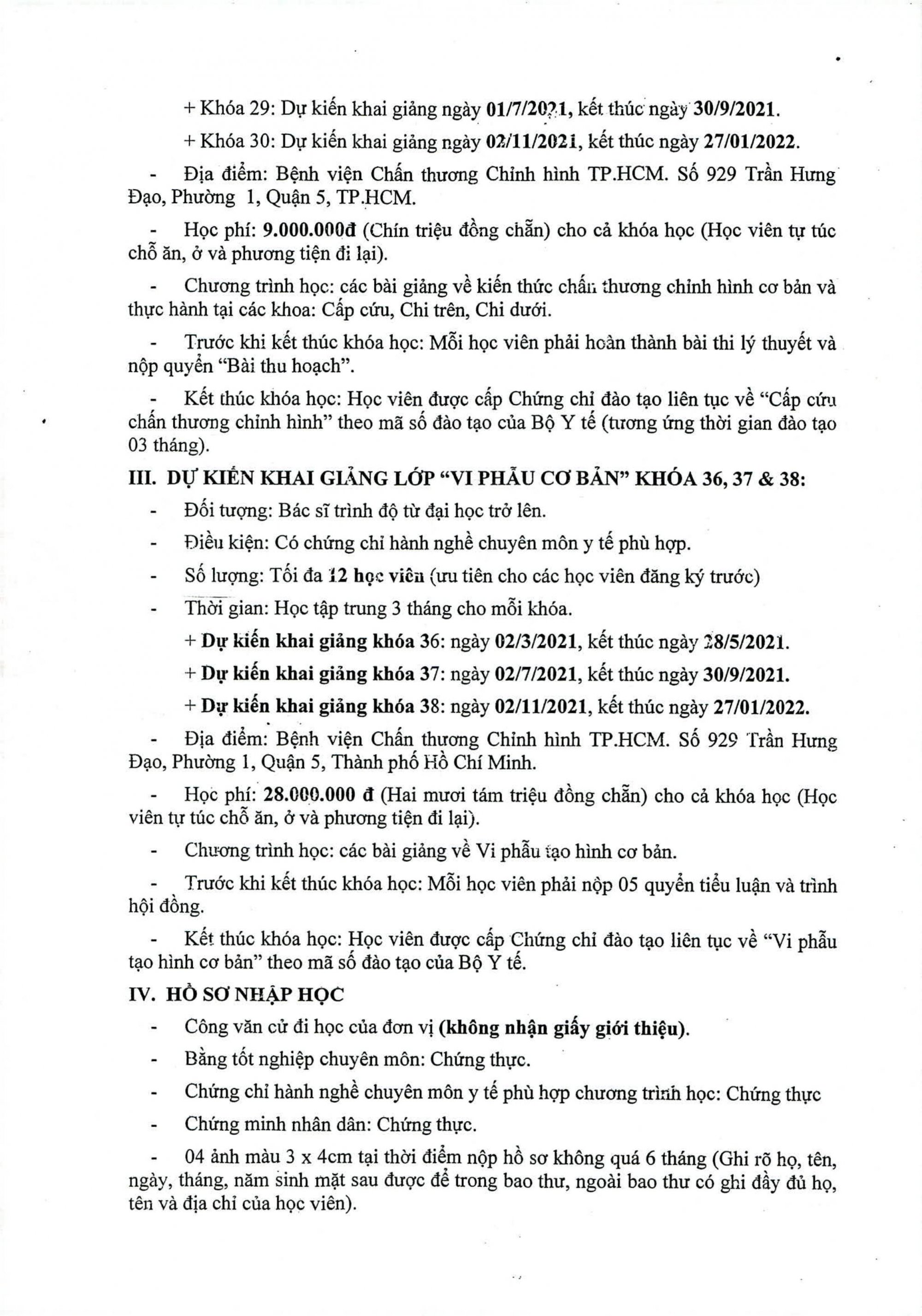 + Khóa 29: Dự kiến khai giảng ngày 01/7/2021, kết thúc ngày 30/9/2021.

+ Khóa 30: Dự kiến khai giảng ngày 02/11/2021, kết thúc ngày 27/01/2022.

- Địa điểm: Bệnh viện Chấn thương Chỉnh hình TP.HCM. Số 929 Trần Hưng Đạo, Phường 1, Quận 5, TP.HCM.

- Học phí: 9.000.000đ (Chín triệu đồng chẵn) cho cả khóa học (Học viên tự túc chỗ ăn, ở và phương tiện đi lại).

- Chương trình học: các bài giảng về kiến thức chấn thương chỉnh hình cơ bản và thực hành tại các khoa: Cấp cứu, Chi trên, Chi dưới.

- Trước khi kết thúc khóa học: Mỗi học viên phải hoàn thành bài thi lý thuyết và nộp quyển "Bài thu hoạch".

- Kết thúc khóa học: Học viên được cấp Chứng chỉ đào tạo liên tục về "Cấp cứu chấn thương chỉnh hình" theo mã số đào tạo của Bộ Y tế (tương ứng thời gian đào tạo 03 tháng).

III. DỰ KIẾN KHAI GIẢNG LỚP "VI PHẪU CƠ BẢN" KHÓA 36, 37 & 38:

- Đối tượng: Bác sĩ trình độ từ đại học trở lên.

- Điều kiện: Có chứng chỉ hành nghề chuyên môn y tế phù hợp.

- Số lượng: Tối đa 12 học viên (ưu tiên cho các học viên đăng ký trước)

- Thời gian: Học tập trung 3 tháng cho mỗi khóa.

+ Dự kiến khai giảng khóa 36: ngày 02/3/2021, kết thúc ngày 28/5/2021.

+ Dự kiến khai giảng khóa 37: ngày 02/7/2021, kết thúc ngày 30/9/2021.

+ Dự kiến khai giảng khóa 38: ngày 02/11/2021, kết thúc ngày 27/01/2022.

- Địa điểm: Bệnh viện Chấn thương Chỉnh hình TP.HCM. Số 929 Trần Hưng Đạo, Phường 1, Quận 5, Thành phố Hồ Chí Minh.

- Học phí: 28.000.000 đ (Hai mươi tám triệu đồng chẵn) cho cả khóa học (Học viên tự túc chỗ ăn, ở và phương tiện đi lại).

- Chương trình học: các bài giảng về Vi phẫu tạo hình cơ bản.

- Trước khi kết thúc khóa học: Mỗi học viên phải nộp 05 quyển tiểu luận và trình hội đồng.

- Kết thúc khóa học: Học viên được cấp Chứng chỉ đào tạo liên tục về "Vi phẫu tạo hình cơ bản" theo mã số đào tạo của Bộ Y tế.

IV. HỒ SƠ NHẬP HỌC

- Công văn cử đi học của đơn vị (không nhận giấy giới thiệu).

- Bằng tốt nghiệp chuyên môn: Chứng thực.

- Chứng chỉ hành nghề chuyên môn y tế phù hợp chương trình học: Chứng thực

- Chứng minh nhân dân: Chứng thực.

- 04 ảnh màu 3 x 4cm tại thời điểm nộp hồ sơ không quá 6 tháng (Ghi rõ họ, tên, ngày, tháng, năm sinh mặt sau được để trong bao thư, ngoài bao thư có ghi đầy đủ họ, tên và địa chỉ của học viên).